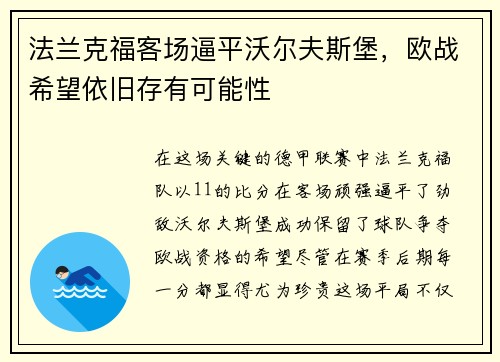 法兰克福客场逼平沃尔夫斯堡，欧战希望依旧存有可能性

在这场关键的德甲联赛中法兰克福队以11的比分在客场顽强逼平了劲敌沃尔夫斯堡成功保留了球队争夺欧战资格的希望尽管在赛季后期每一分都显得尤为珍贵这场平局不仅